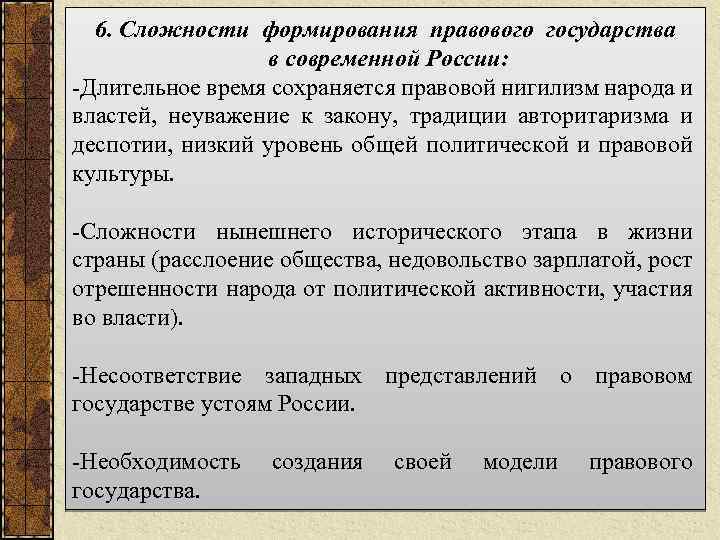 6. Сложности формирования правового государства в современной России:

-Длительное время сохраняется правовой нигилизм народа и властей, неуважение к закону, традиции авторитаризма и деспотии, низкий уровень общей политической и правовой культуры.

-Сложности нынешнего исторического этапа в жизни страны (расслоение общества, недовольство зарплатой, рост отрешенности народа от политической активности, участия во власти).

-Несоответствие западных представлений о правовом государстве устоям России.

-Необходимость создания своей модели правового государства.